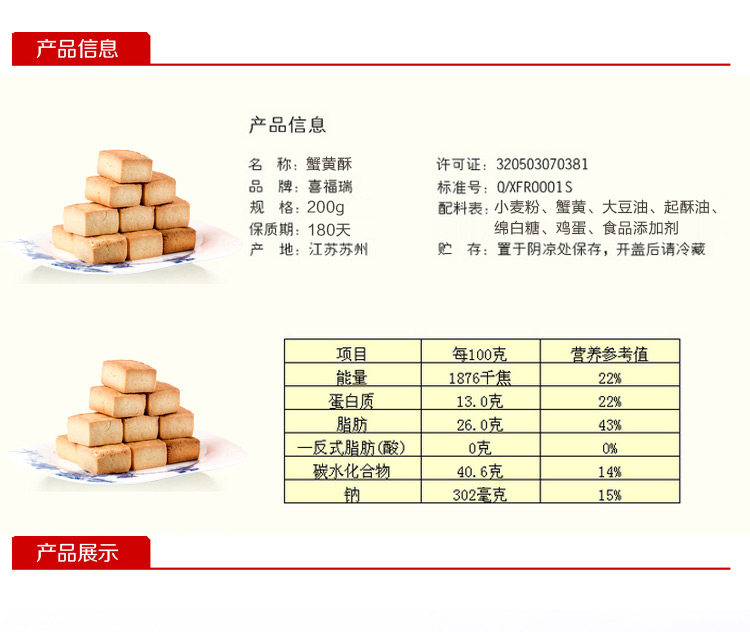 产品信息

产品信息

名 称：蟹黄酥
品 牌：喜福瑞
规 格：200g
保质期：180天
产 地：江苏苏州

许可证：320503070381
标准号：Q/XFR0001S
配料表：小麦粉、蟹黄、大豆油、起酥油、绵白糖、鸡蛋、食品添加剂
贮 存：置于阴凉处保存，开盖后请冷藏

| 项目 | 每100克 | 营养参考值 |
|---|---|---|
| 能量 | 1876千焦 | 22% |
| 蛋白质 | 13.0克 | 22% |
| 脂肪 | 26.0克 | 43% |
| 一反式脂肪(酸) | 0克 | 0% |
| 碳水化合物 | 40.6克 | 14% |
| 钠 | 302毫克 | 15% |

产品展示